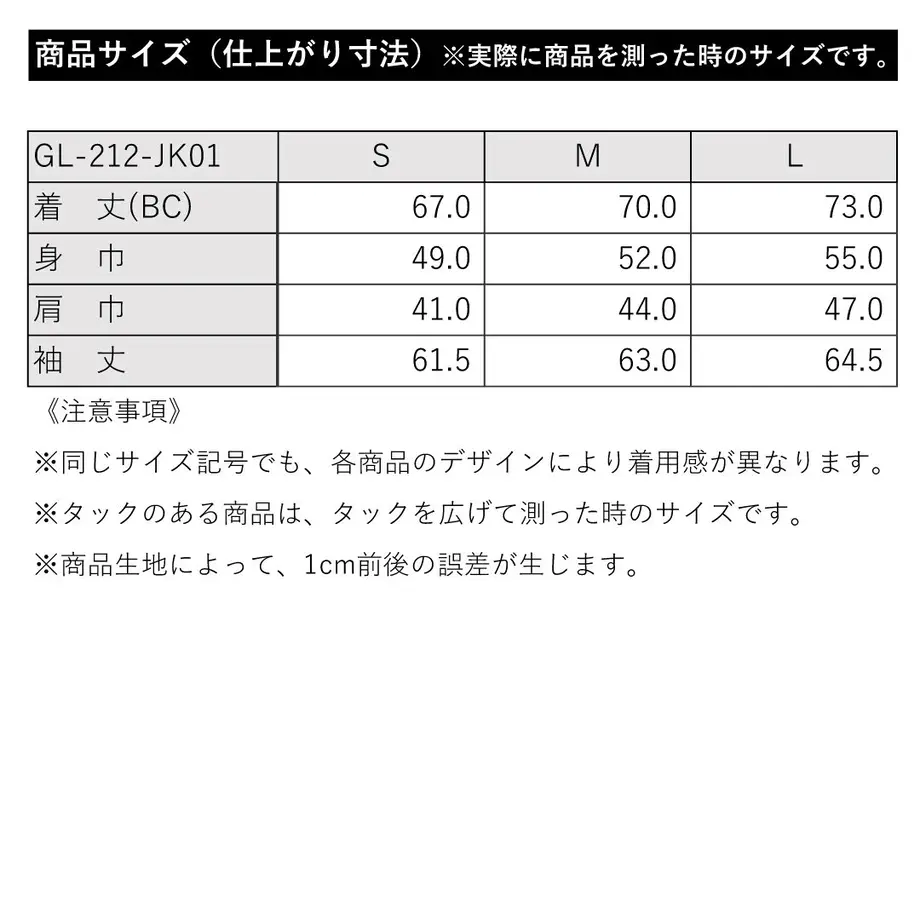 商品サイズ（仕上がり寸法）※実際に商品を測った時のサイズです。

| GL-212-JK01 | S | M | L |
|---|---|---|---|
| 着　丈(BC) | 67.0 | 70.0 | 73.0 |
| 身　巾 | 49.0 | 52.0 | 55.0 |
| 肩　巾 | 41.0 | 44.0 | 47.0 |
| 袖　丈 | 61.5 | 63.0 | 64.5 |

《注意事項》
※同じサイズ記号でも、各商品のデザインにより着用感が異なります。
※タックのある商品は、タックを広げて測った時のサイズです。
※商品生地によって、1cm前後の誤差が生じます。